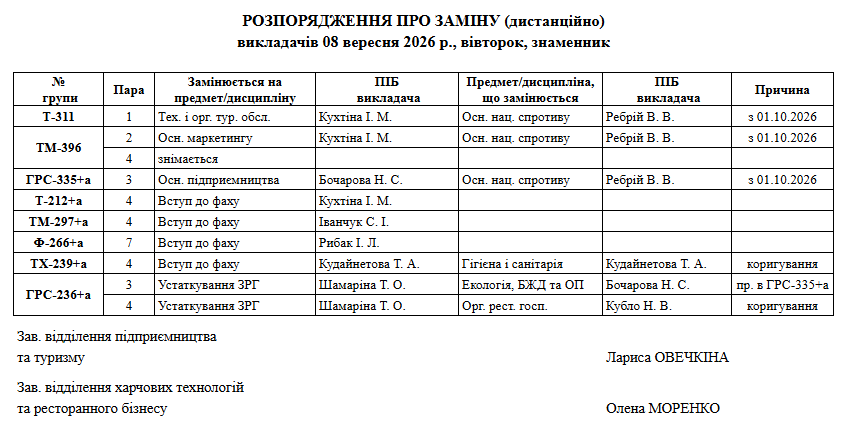 РОЗПОРЯДЖЕННЯ ПРО ЗАМІНУ (дистанційно)
викладачів 08 вересня 2026 р., вівторок, знаменник

| № групи | Пара | Замінюється на предмет/дисципліну | ПІБ викладача | Предмет/дисципліна, що замінюється | ПІБ викладача | Причина |
|---|---|---|---|---|---|---|
| Т-311 | 1 | Тех. і орг. тур. обсл. | Кухтіна І. М. | Осн. нац. спротиву | Ребрій В. В. | з 01.10.2026 |
| ТМ-396 | 2 | Осн. маркетингу | Кухтіна І. М. | Осн. нац. спротиву | Ребрій В. В. | з 01.10.2026 |
| | 4 | знімається | | | | |
| ГРС-335+а | 3 | Осн. підприємництва | Бочарова Н. С. | Осн. нац. спротиву | Ребрій В. В. | з 01.10.2026 |
| Т-212+а | 4 | Вступ до фаху | Кухтіна І. М. | | | |
| ТМ-297+а | 4 | Вступ до фаху | Іванчук С. І. | | | |
| Ф-266+а | 7 | Вступ до фаху | Рибак І. Л. | | | |
| ТХ-239+а | 4 | Вступ до фаху | Кудайнетова Т. А. | Гігієна і санітарія | Кудайнетова Т. А. | коригування |
| ГРС-236+а | 3 | Устаткування ЗРГ | Шамаріна Т. О. | Екологія, БЖД та ОП | Бочарова Н. С. | пр. в ГРС-335+а |
| | 4 | Устаткування ЗРГ | Шамаріна Т. О. | Орг. рест. госп. | Кубло Н. В. | коригування |

Зав. відділення підприємництва
та туризму
Лариса ОВЕЧКІНА

Зав. відділення харчових технологій
та ресторанного бізнесу
Олена МОРЕНКО